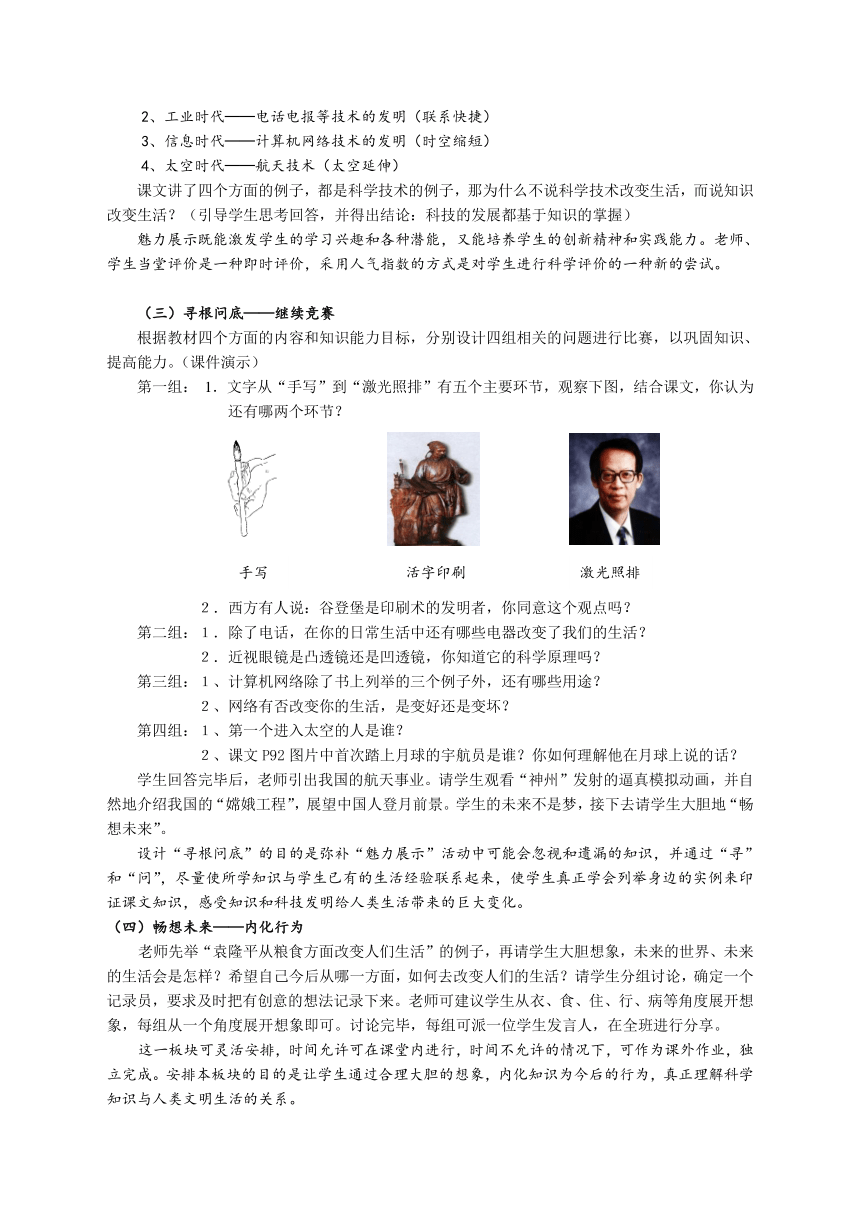 2、工业时代——电话电报等技术的发明（联系快捷）
3、信息时代——计算机网络技术的发明（时空缩短）
4、太空时代——航天技术（太空延伸）

课文讲了四个方面的例子，都是科学技术的例子，那为什么不说科学技术改变生活，而说知识改变生活？（引导学生思考回答，并得出结论：科技的发展都基于知识的掌握）

魅力展示既能激发学生的学习兴趣和各种潜能，又能培养学生的创新精神和实践能力。老师、学生当堂评价是一种即时评价，采用人气指数的方式是对学生进行科学评价的一种新的尝试。

（三）寻根问底——继续竞赛

根据教材四个方面的内容和知识能力目标，分别设计四组相关的问题进行比赛，以巩固知识、提高能力。(课件演示)

第一组： 1．文字从“手写”到“激光照排”有五个主要环节，观察下图，结合课文，你认为还有哪两个环节？

手写 活字印刷 激光照排

2．西方有人说：谷登堡是印刷术的发明者，你同意这个观点吗？

第二组：1．除了电话，在你的日常生活中还有哪些电器改变了我们的生活？
2．近视眼镜是凸透镜还是凹透镜，你知道它的科学原理吗？

第三组：1、计算机网络除了书上列举的三个例子外，还有哪些用途？
2、网络有否改变你的生活，是变好还是变坏？

第四组：1、第一个进入太空的人是谁？
2、课文 P92 图片中首次踏上月球的宇航员是谁？你如何理解他在月球上说的话？

学生回答完毕后，老师引出我国的航天事业。请学生观看“神州”发射的逼真模拟动画，并自然地介绍我国的“嫦娥工程”，展望中国人登月前景。学生的未来不是梦，接下去请学生大胆地“畅想未来”。

设计“寻根问底”的目的是弥补“魅力展示”活动中可能会忽视和遗漏的知识，并通过“寻”和“问”，尽量使所学知识与学生已有的生活经验联系起来，使学生真正学会列举身边的实例来印证课文知识，感受知识和科技发明给人类生活带来的巨大变化。

（四）畅想未来——内化行为

老师先举“袁隆平从粮食方面改变人们生活”的例子，再请学生大胆想象，未来的世界、未来的生活会是怎样？希望自己今后从哪一方面，如何去改变人们的生活？请学生分组讨论，确定一个记录员，要求及时把有创意的想法记录下来。老师可建议学生从衣、食、住、行、病等角度展开想象，每组从一个角度展开想象即可。讨论完毕，每组可派一位学生发言人，在全班进行分享。

这一板块可灵活安排，时间允许可在课堂内进行，时间不允许的情况下，可作为课外作业，独立完成。安排本板块的目的是让学生通过合理大胆的想象，内化知识为今后的行为，真正理解科学知识与人类文明生活的关系。